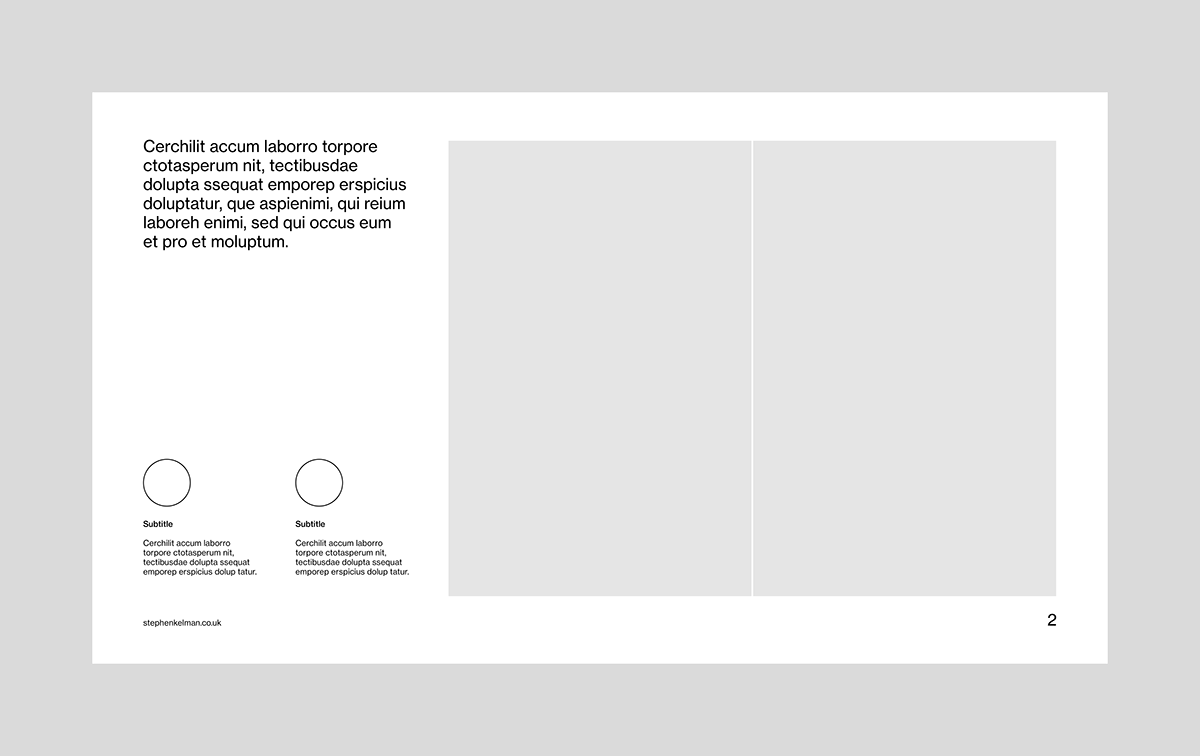 Cerchilit accum laborro torpore ctotasperum nit, tectibusdae dolupta ssequat emporep erspicius doluptatur, que aspienimi, qui reium laboreh enimi, sed qui occus eum et pro et moluptum.

Subtitle

Cerchilit accum laborro torpore ctotasperum nit, tectibusdae dolupta ssequat emporep erspicius dolup tatur.

Subtitle

Cerchilit accum laborro torpore ctotasperum nit, tectibusdae dolupta ssequat emporep erspicius dolup tatur.

stephenkelman.co.uk

2